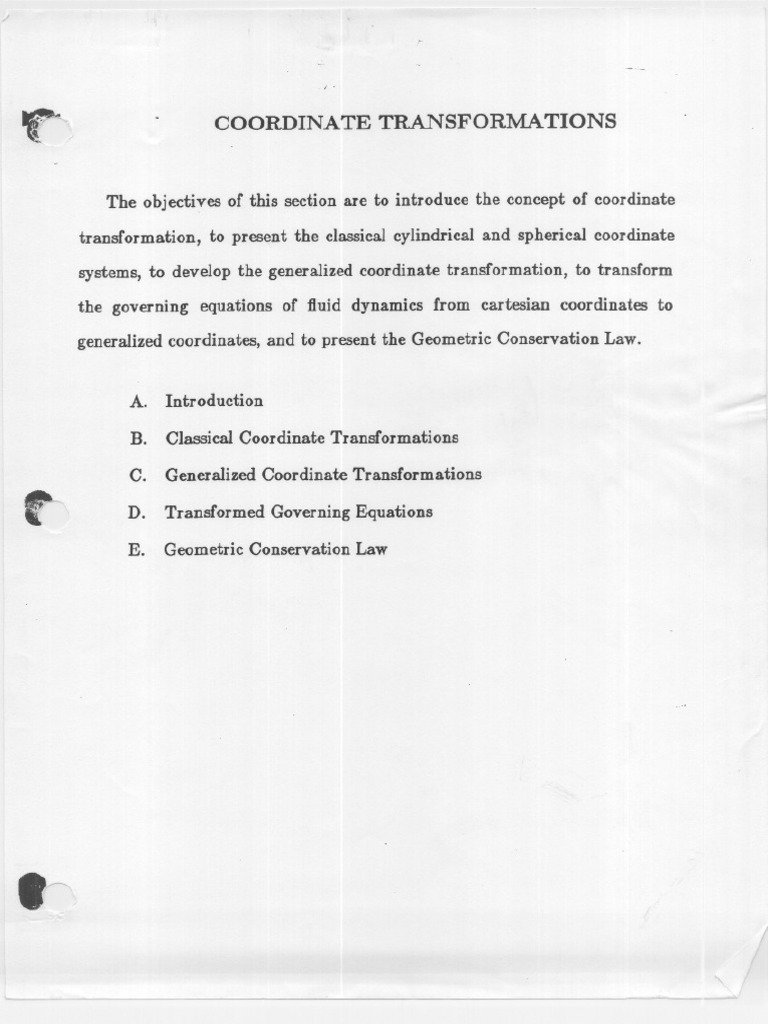 COORDINATE TRANSFORMATIONS

The objectives of this section are to introduce the concept of coordinate transformation, to present the classical cylindrical and spherical coordinate systems, to develop the generalized coordinate transformation, to transform the governing equations of fluid dynamics from cartesian coordinates to generalized coordinates, and to present the Geometric Conservation Law.

A. Introduction

B. Classical Coordinate Transformations

C. Generalized Coordinate Transformations

D. Transformed Governing Equations

E. Geometric Conservation Law